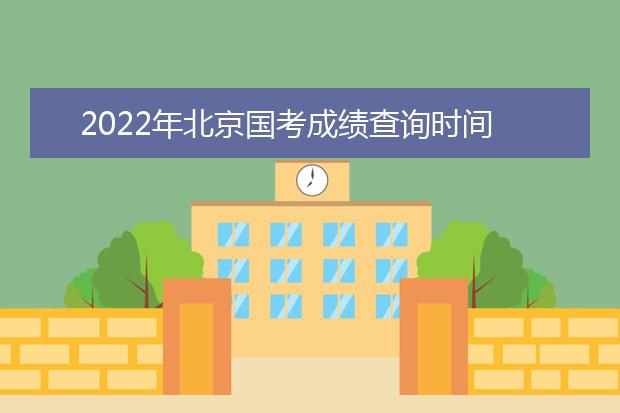 2022年北京国考成绩查询时间